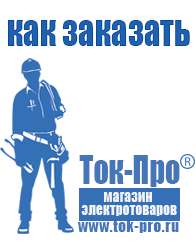 как заказать

Ток-Про®

магазин электротоваров

www.tok-pro.ru